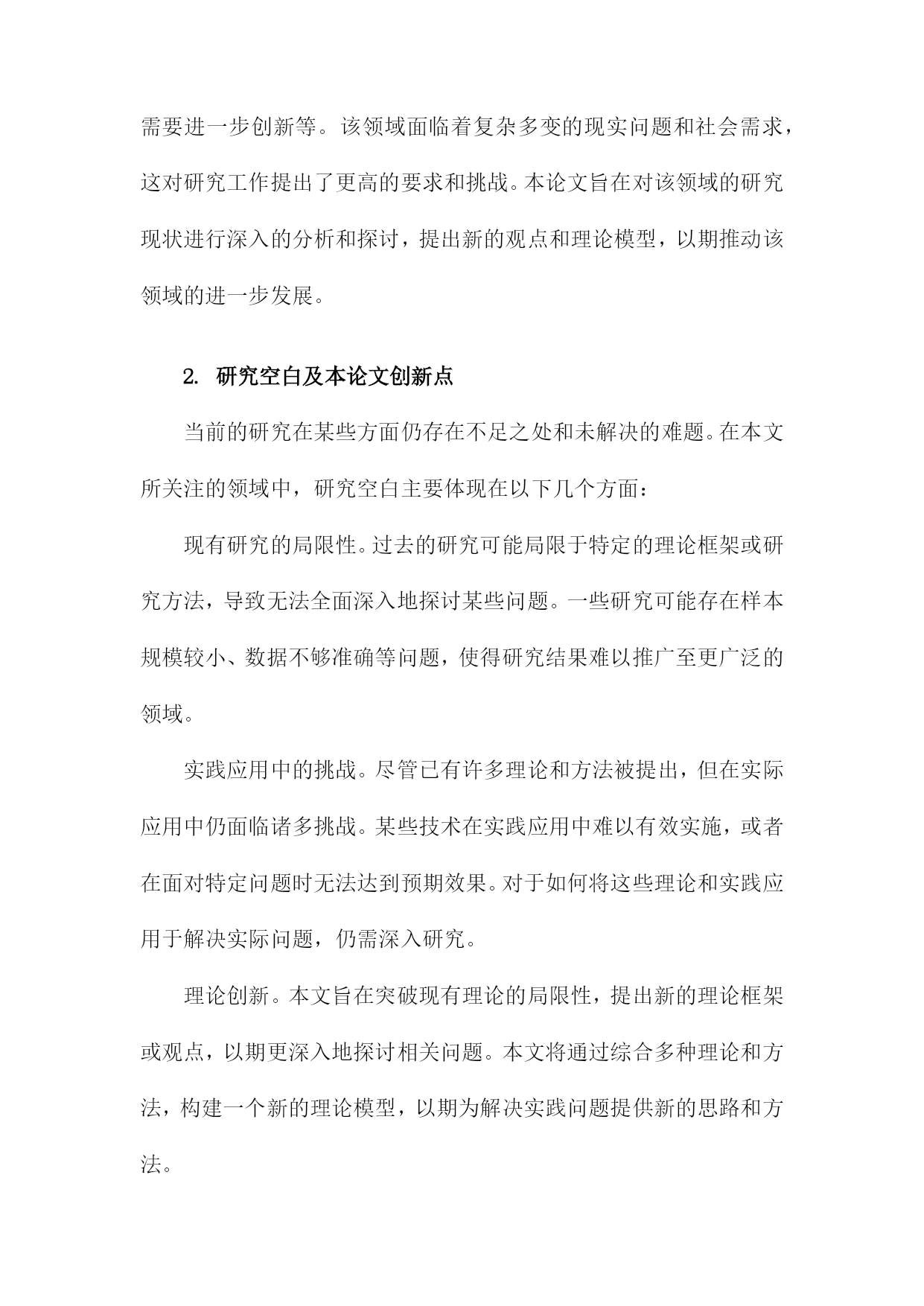 需要进一步创新等。该领域面临着复杂多变的现实问题和社会需求，这对研究工作提出了更高的要求和挑战。本论文旨在对该领域的研究现状进行深入的分析和探讨，提出新的观点和理论模型，以期推动该领域的进一步发展。

2. 研究空白及本论文创新点

当前的研究在某些方面仍存在不足之处和未解决的难题。在本文所关注的领域中，研究空白主要体现在以下几个方面：

现有研究的局限性。过去的研究可能局限于特定的理论框架或研究方法，导致无法全面深入地探讨某些问题。一些研究可能存在样本规模较小、数据不够准确等问题，使得研究结果难以推广至更广泛的领域。

实践应用中的挑战。尽管已有许多理论和方法被提出，但在实际应用中仍面临诸多挑战。某些技术在实践应用中难以有效实施，或者在面对特定问题时无法达到预期效果。对于如何将这些理论和实践应用于解决实际问题，仍需深入研究。

理论创新。本文旨在突破现有理论的局限性，提出新的理论框架或观点，以期更深入地探讨相关问题。本文将通过综合多种理论和方法，构建一个新的理论模型，以期为解决实践问题提供新的思路和方法。